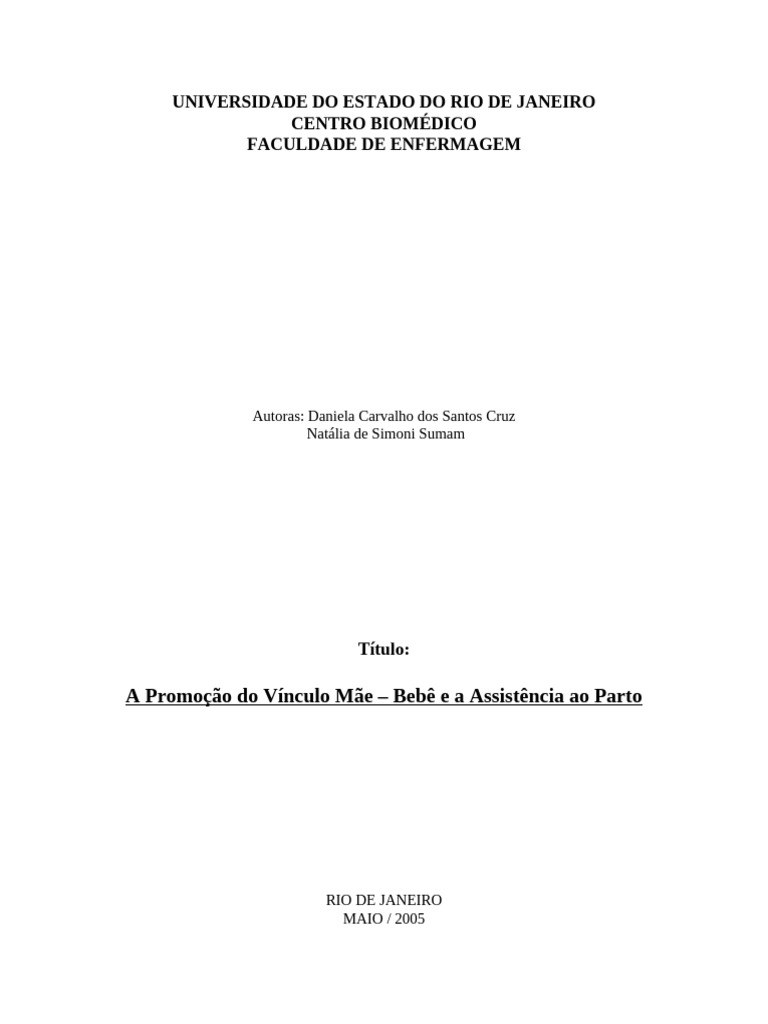 UNIVERSIDADE DO ESTADO DO RIO DE JANEIRO
CENTRO BIOMÉDICO
FACULDADE DE ENFERMAGEM

Autoras: Daniela Carvalho dos Santos Cruz
Natália de Simoni Sumam

Título:

A Promoção do Vínculo Mãe – Bebê e a Assistência ao Parto

RIO DE JANEIRO
MAIO / 2005